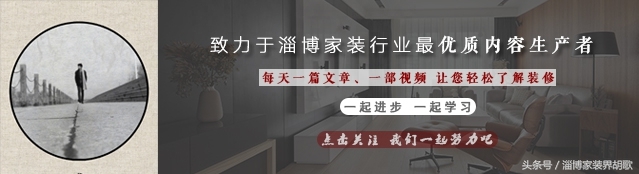 致力于淄博家装行业最优质内容生产者

每天一篇文章、一部视频 让您轻松了解装修

一起进步 一起学习

点击关注 我们一起努力吧

头条号 / 淄博家装界胡歌